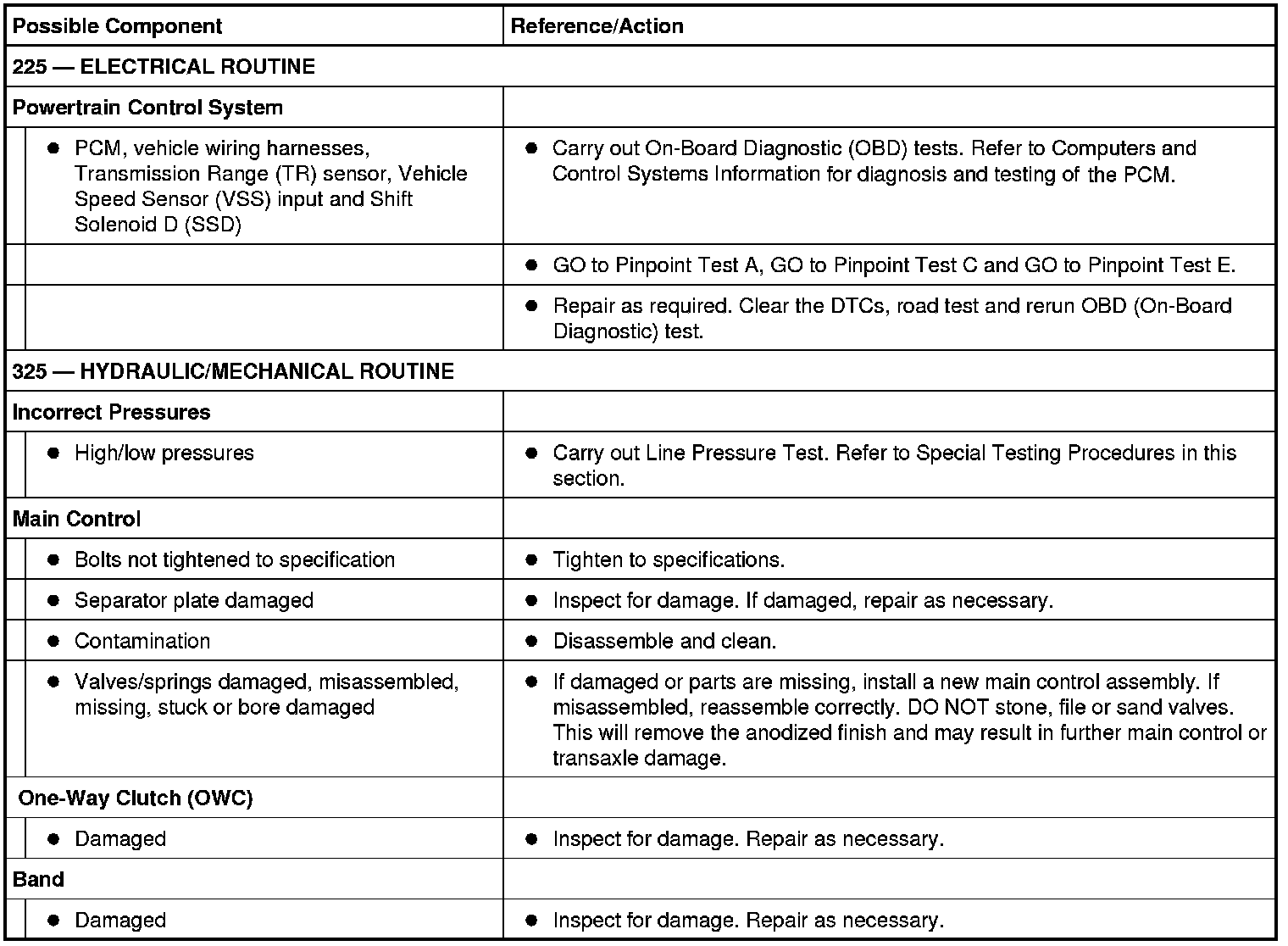 | Possible Component | Reference/Action |
|---|---|
| 225 — ELECTRICAL ROUTINE | |
| Powertrain Control System | |
| ● PCM, vehicle wiring harnesses, Transmission Range (TR) sensor, Vehicle Speed Sensor (VSS) input and Shift Solenoid D (SSD) | ● Carry out On-Board Diagnostic (OBD) tests. Refer to Computers and Control Systems Information for diagnosis and testing of the PCM. |
| | ● GO to Pinpoint Test A, GO to Pinpoint Test C and GO to Pinpoint Test E. |
| | ● Repair as required. Clear the DTCs, road test and rerun OBD (On-Board Diagnostic) test. |
| 325 — HYDRAULIC/MECHANICAL ROUTINE | |
| Incorrect Pressures | |
| ● High/low pressures | ● Carry out Line Pressure Test. Refer to Special Testing Procedures in this section. |
| Main Control | |
| ● Bolts not tightened to specification | ● Tighten to specifications. |
| ● Separator plate damaged | ● Inspect for damage. If damaged, repair as necessary. |
| ● Contamination | ● Disassemble and clean. |
| ● Valves/springs damaged, misassembled, missing, stuck or bore damaged | ● If damaged or parts are missing, install a new main control assembly. If misassembled, reassemble correctly. DO NOT stone, file or sand valves. This will remove the anodized finish and may result in further main control or transaxle damage. |
| One-Way Clutch (OWC) | |
| ● Damaged | ● Inspect for damage. Repair as necessary. |
| Band | |
| ● Damaged | ● Inspect for damage. Repair as necessary. |